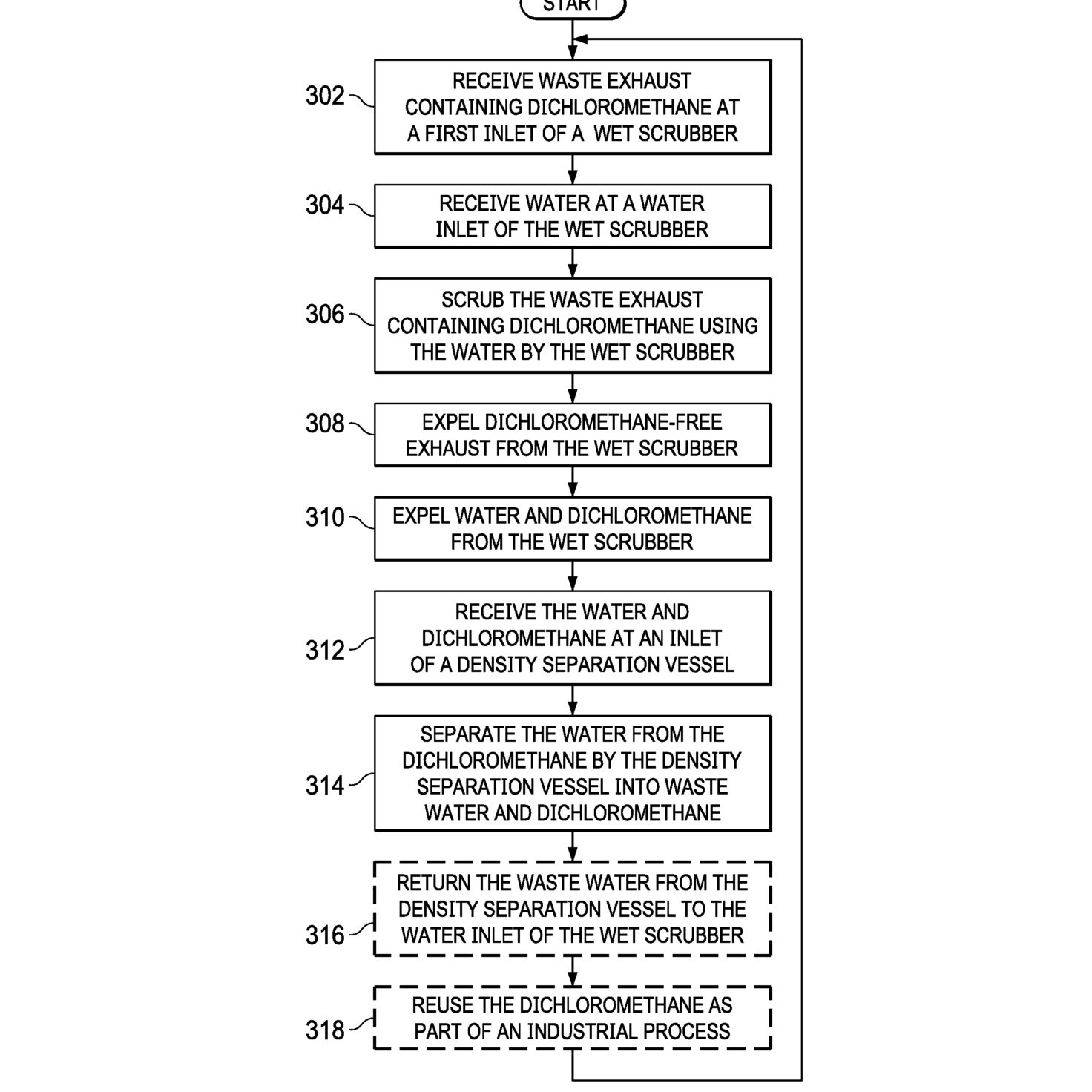 START

302 RECEIVE WASTE EXHAUST CONTAINING DICHLOROMETHANE AT A FIRST INLET OF A WET SCRUBBER

304 RECEIVE WATER AT A WATER INLET OF THE WET SCRUBBER

306 SCRUB THE WASTE EXHAUST CONTAINING DICHLOROMETHANE USING THE WATER BY THE WET SCRUBBER

308 EXPEL DICHLOROMETHANE-FREE EXHAUST FROM THE WET SCRUBBER

310 EXPEL WATER AND DICHLOROMETHANE FROM THE WET SCRUBBER

312 RECEIVE THE WATER AND DICHLOROMETHANE AT AN INLET OF A DENSITY SEPARATION VESSEL

314 SEPARATE THE WATER FROM THE DICHLOROMETHANE BY THE DENSITY SEPARATION VESSEL INTO WASTE WATER AND DICHLOROMETHANE

316 RETURN THE WASTE WATER FROM THE DENSITY SEPARATION VESSEL TO THE WATER INLET OF THE WET SCRUBBER

318 REUSE THE DICHLOROMETHANE AS PART OF AN INDUSTRIAL PROCESS